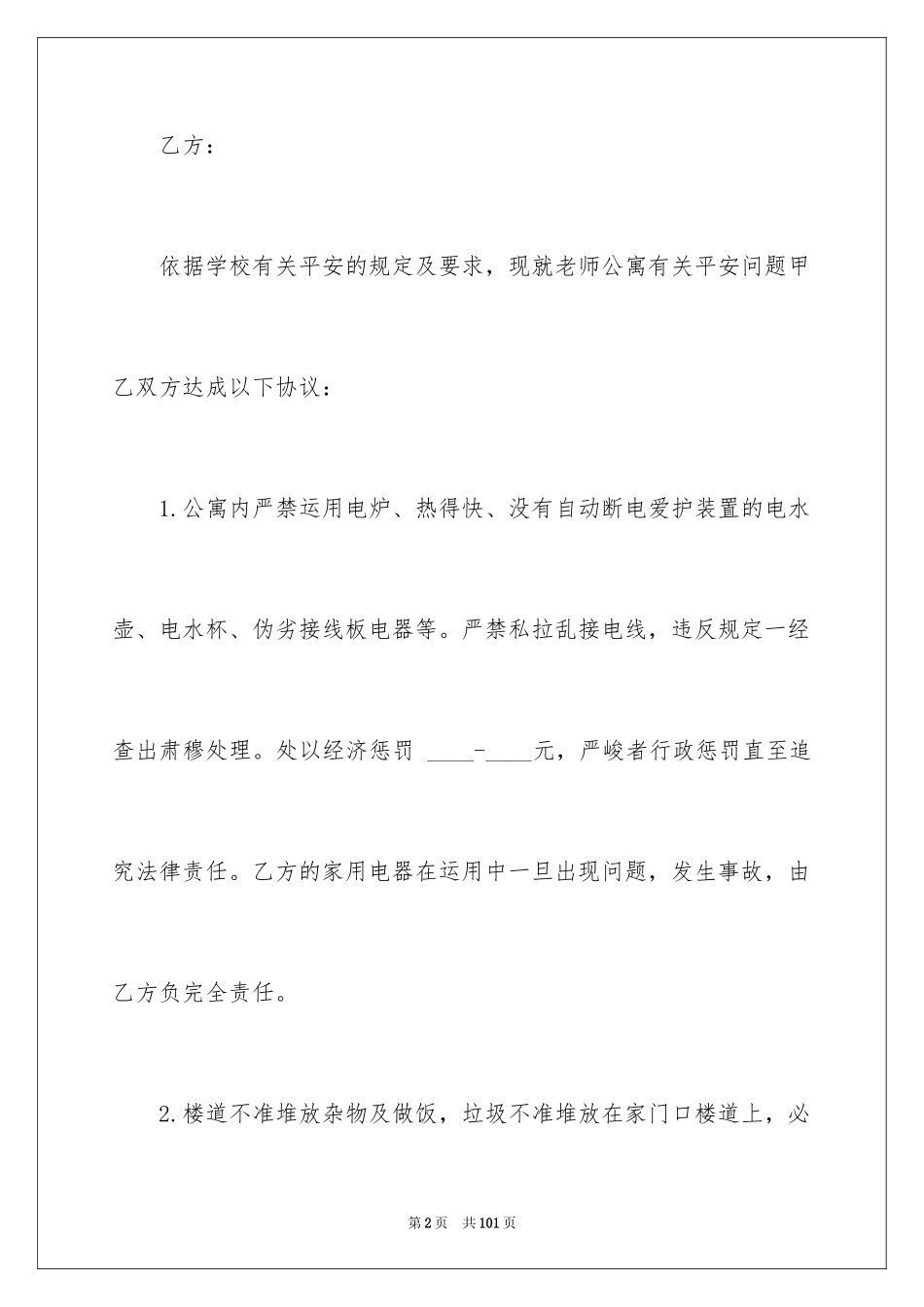 乙方：

依据学校有关平安的规定及要求，现就老师公寓有关平安问题甲乙双方达成以下协议：

1.公寓内严禁运用电炉、热得快、没有自动断电爱护装置的电水壶、电水杯、伪劣接线板电器等。严禁私拉乱接电线，违反规定一经查出肃穆处理。处以经济惩罚 ____-____元，严峻者行政惩罚直至追究法律责任。乙方的家用电器在运用中一旦出现问题，发生事故，由乙方负完全责任。

2.楼道不准堆放杂物及做饭，垃圾不准堆放在家门口楼道上，必

第2页 共101页